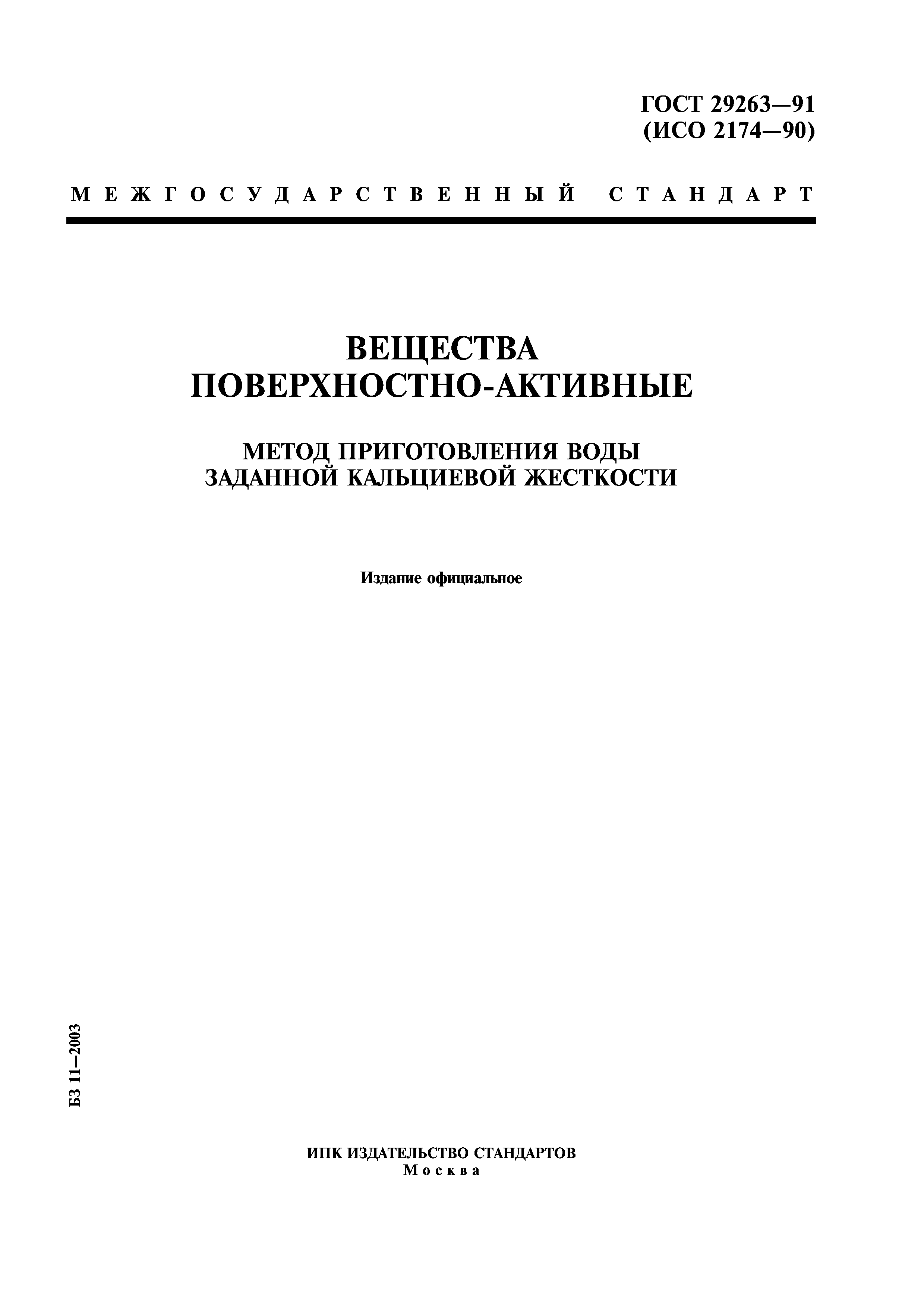 ГОСТ 29263—91
(ИСО 2174—90)

МЕЖГОСУДАРСТВЕННЫЙ СТАНДАРТ

ВЕЩЕСТВА
ПОВЕРХНОСТНО-АКТИВНЫЕ

МЕТОД ПРИГОТОВЛЕНИЯ ВОДЫ
ЗАДАННОЙ КАЛЬЦИЕВОЙ ЖЕСТКОСТИ

Издание официальное

БЗ 11—2003

ИПК ИЗДАТЕЛЬСТВО СТАНДАРТОВ
Москва